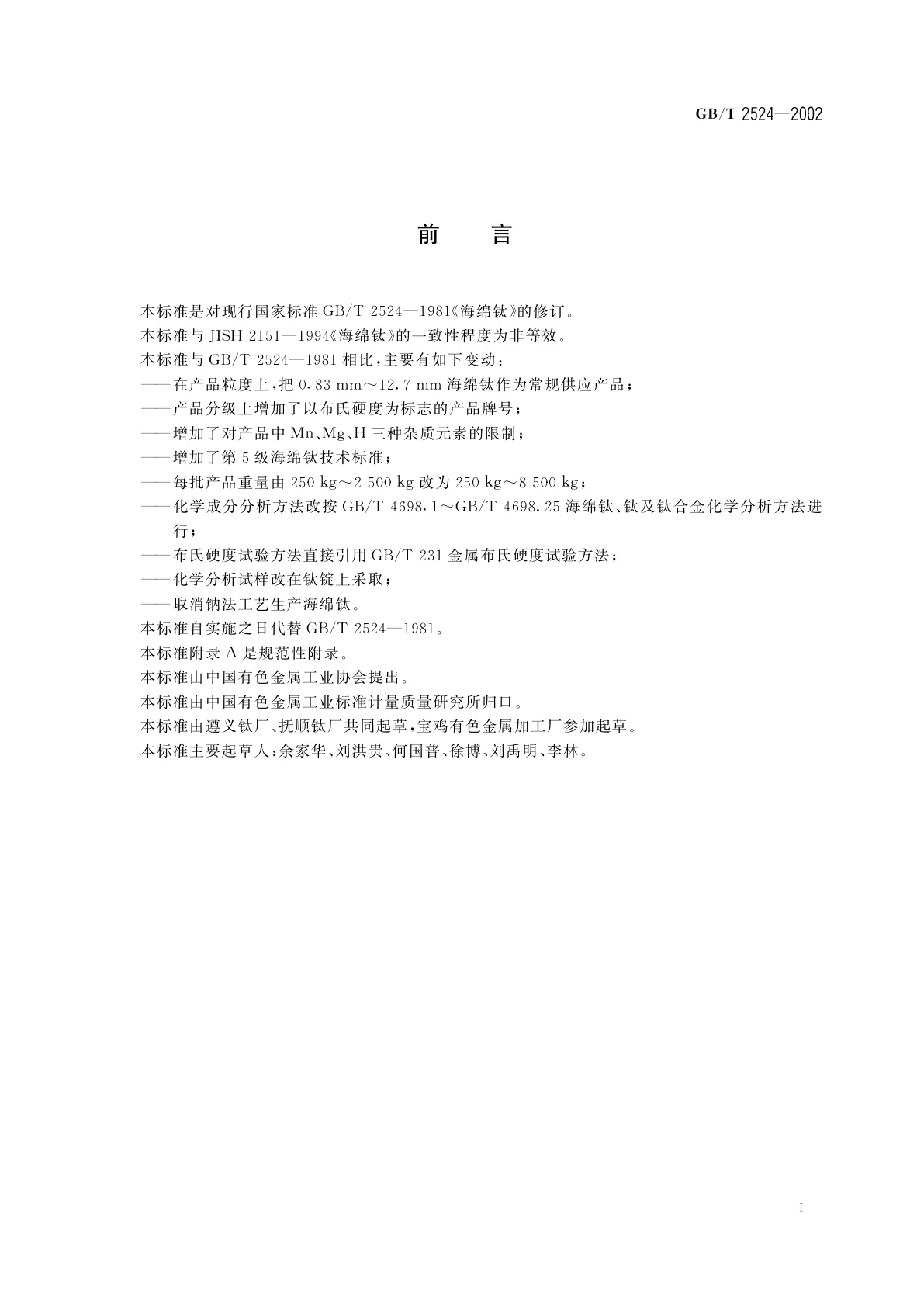 GB/T 2524—2002

前　言

本标准是对现行国家标准 GB/T 2524—1981《海绵钛》的修订。
本标准与 JISH 2151—1994《海绵钛》的一致性程度为非等效。
本标准与 GB/T 2524—1981 相比，主要有如下变动：
——在产品粒度上，把 0.83 mm～12.7 mm 海绵钛作为常规供应产品；
——产品分级上增加了以布氏硬度为标志的产品牌号；
——增加了对产品中 Mn、Mg、H 三种杂质元素的限制；
——增加了第 5 级海绵钛技术标准；
——每批产品重量由 250 kg～2 500 kg 改为 250 kg～8 500 kg；
——化学成分分析方法改按 GB/T 4698.1～GB/T 4698.25 海绵钛、钛及钛合金化学分析方法进行；
——布氏硬度试验方法直接引用 GB/T 231 金属布氏硬度试验方法；
——化学分析试样改在钛锭上采取；
——取消钠法工艺生产海绵钛。
本标准自实施之日代替 GB/T 2524—1981。
本标准附录 A 是规范性附录。
本标准由中国有色金属工业协会提出。
本标准由中国有色金属工业标准计量质量研究所归口。
本标准由遵义钛厂、抚顺钛厂共同起草，宝鸡有色金属加工厂参加起草。
本标准主要起草人：余家华、刘洪贵、何国普、徐博、刘禹明、李林。

I